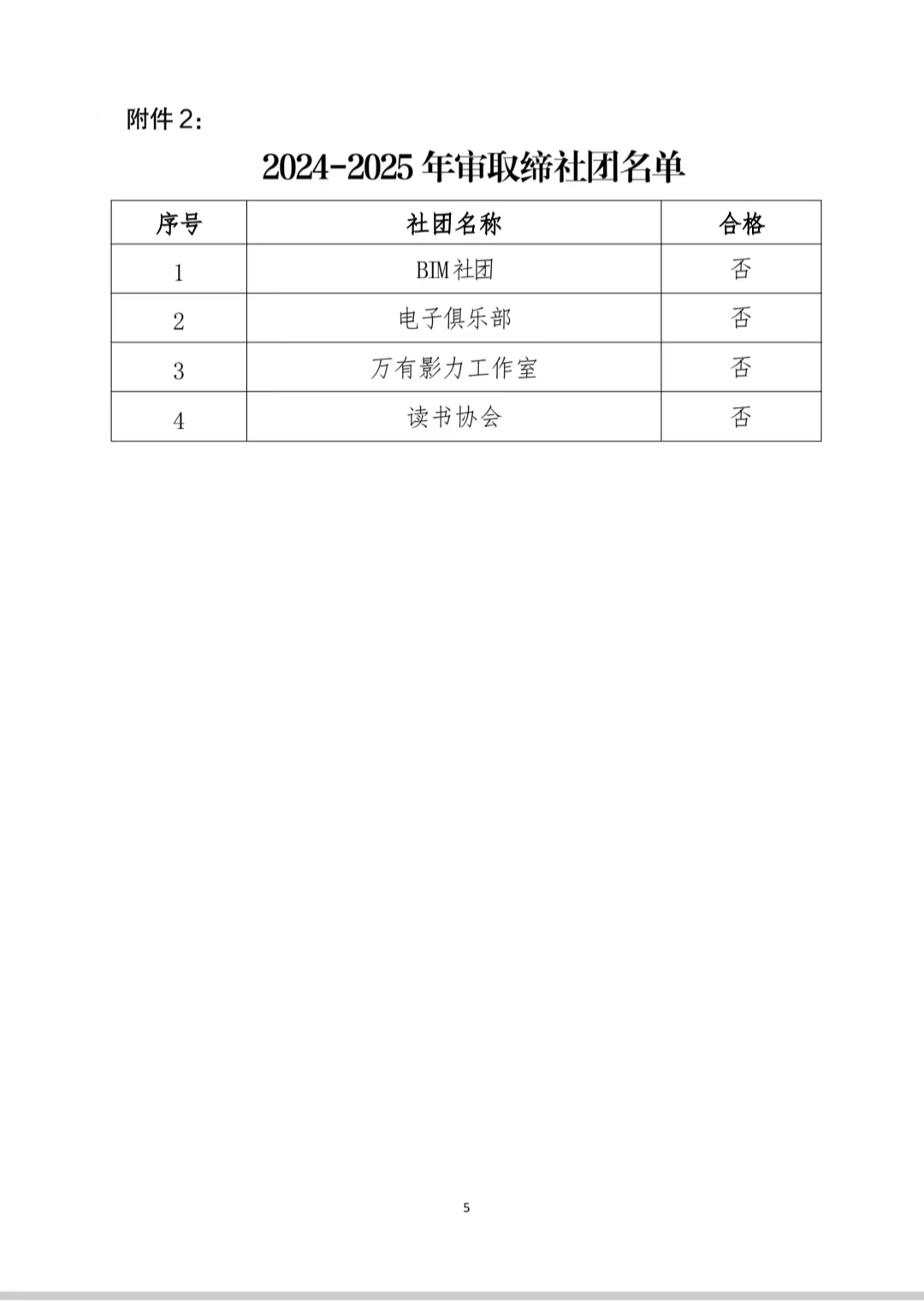 附件 2：

2024-2025 年审取缔社团名单

| 序号 | 社团名称 | 合格 |
|---|---|---|
| 1 | BIM 社团 | 否 |
| 2 | 电子俱乐部 | 否 |
| 3 | 万有影力工作室 | 否 |
| 4 | 读书协会 | 否 |

5